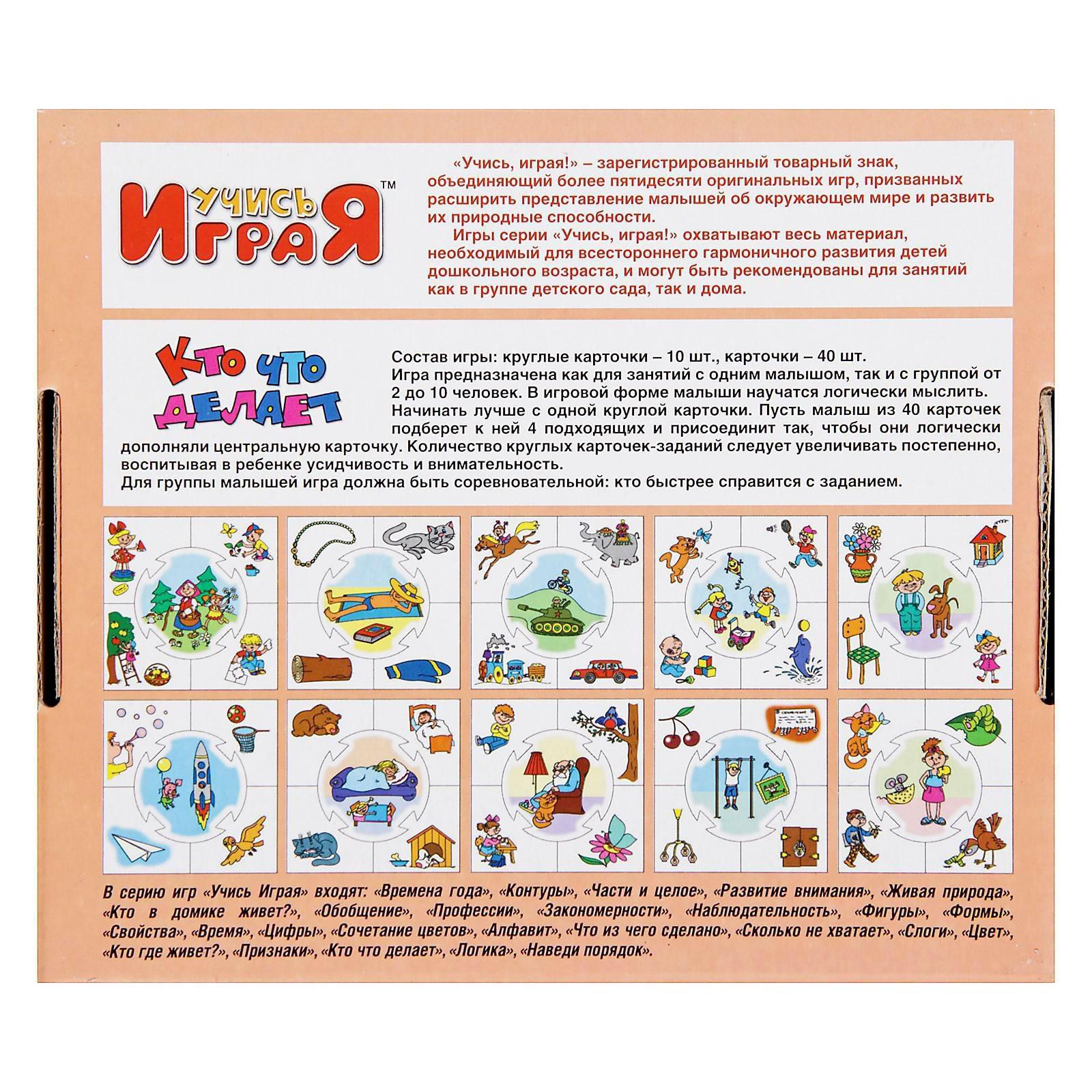 Учись Играя™

«Учись, играя!» – зарегистрированный товарный знак, объединяющий более пятидесяти оригинальных игр, призванных расширить представление малышей об окружающем мире и развить их природные способности.

Игры серии «Учись, играя!» охватывают весь материал, необходимый для всестороннего гармоничного развития детей дошкольного возраста, и могут быть рекомендованы для занятий как в группе детского сада, так и дома.

Кто что делает

Состав игры: круглые карточки – 10 шт., карточки – 40 шт.
Игра предназначена как для занятий с одним малышом, так и с группой от 2 до 10 человек. В игровой форме малыши научатся логически мыслить.
Начинать лучше с одной круглой карточки. Пусть малыш из 40 карточек подберет к ней 4 подходящих и присоединит так, чтобы они логически дополняли центральную карточку. Количество круглых карточек-заданий следует увеличивать постепенно, воспитывая в ребенке усидчивость и внимательность.
Для группы малышей игра должна быть соревновательной: кто быстрее справится с заданием.

В серию игр «Учись Играя» входят: «Времена года», «Контуры», «Части и целое», «Развитие внимания», «Живая природа», «Кто в домике живет?», «Обобщение», «Профессии», «Закономерности», «Наблюдательность», «Фигуры», «Формы», «Свойства», «Время», «Цифры», «Сочетание цветов», «Алфавит», «Что из чего сделано», «Сколько не хватает», «Слоги», «Цвет», «Кто где живет?», «Признаки», «Кто что делает», «Логика», «Наведи порядок».